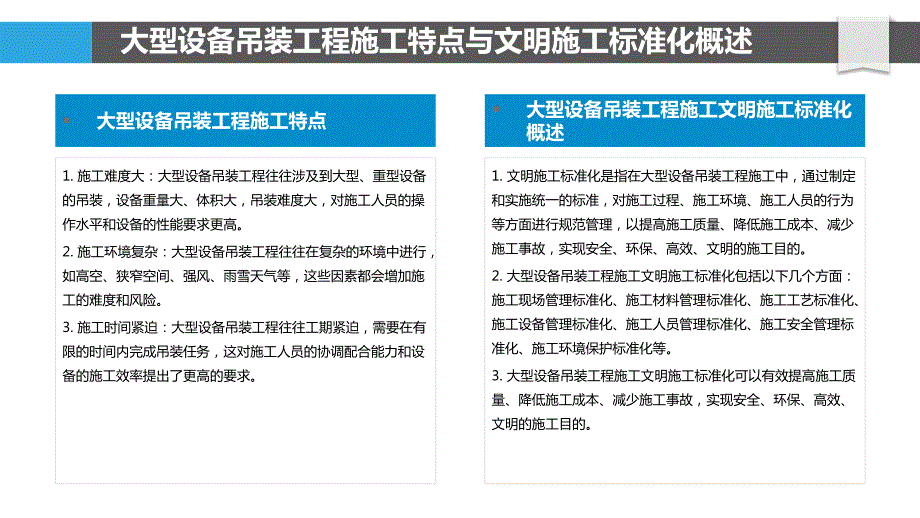 大型设备吊装工程施工特点与文明施工标准化概述

大型设备吊装工程施工特点

1. 施工难度大：大型设备吊装工程往往涉及到大型、重型设备的吊装，设备重量大、体积大，吊装难度大，对施工人员的操作水平和设备的性能要求更高。

2. 施工环境复杂：大型设备吊装工程往往在复杂的环境中进行，如高空、狭窄空间、强风、雨雪天气等，这些因素都会增加施工的难度和风险。

3. 施工时间紧迫：大型设备吊装工程往往工期紧迫，需要在有限的时间内完成吊装任务，这对施工人员的协调配合能力和设备的施工效率提出了更高的要求。

大型设备吊装工程施工文明施工标准化概述

1. 文明施工标准化是指在大型设备吊装工程施工中，通过制定和实施统一的标准，对施工过程、施工环境、施工人员的行为等方面进行规范管理，以提高施工质量、降低施工成本、减少施工事故，实现安全、环保、高效、文明的施工目的。

2. 大型设备吊装工程施工文明施工标准化包括以下几个方面：施工现场管理标准化、施工材料管理标准化、施工工艺标准化、施工设备管理标准化、施工人员管理标准化、施工安全管理标准化、施工环境保护标准化等。

3. 大型设备吊装工程施工文明施工标准化可以有效提高施工质量、降低施工成本、减少施工事故，实现安全、环保、高效、文明的施工目的。